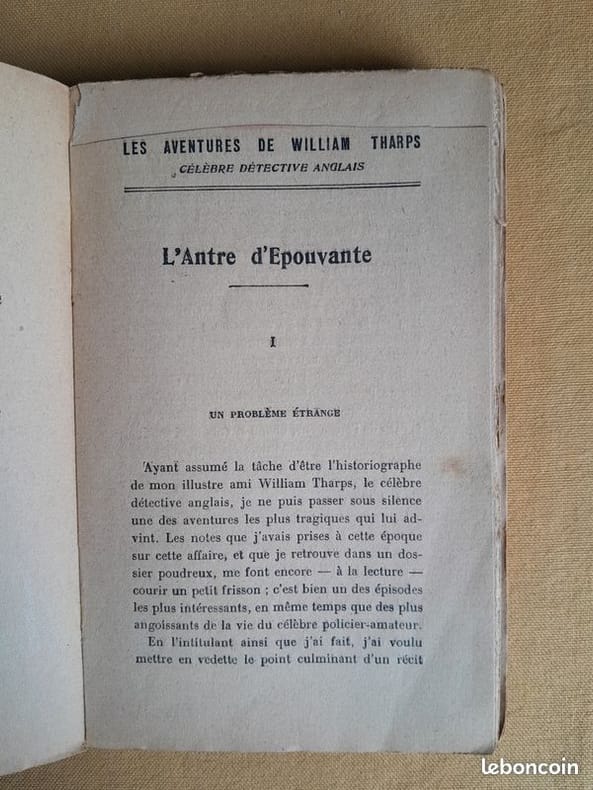 LES AVENTURES DE WILLIAM THARPS
CÉLÈBRE DÉTECTIVE ANGLAIS

L'Antre d'Epouvante

I

UN PROBLÈME ÉTRANGE

Ayant assumé la tâche d'être l'historiographe de mon illustre ami William Tharps, le célèbre détective anglais, je ne puis passer sous silence une des aventures les plus tragiques qui lui advint. Les notes que j'avais prises à cette époque sur cette affaire, et que je retrouve dans un dossier poudreux, me font encore — à la lecture — courir un petit frisson ; c'est bien un des épisodes les plus intéressants, en même temps que des plus angoissants de la vie du célèbre policier-amateur.

En l'intitulant ainsi que j'ai fait, j'ai voulu mettre en vedette le point culminant d'un récit

leboncoin